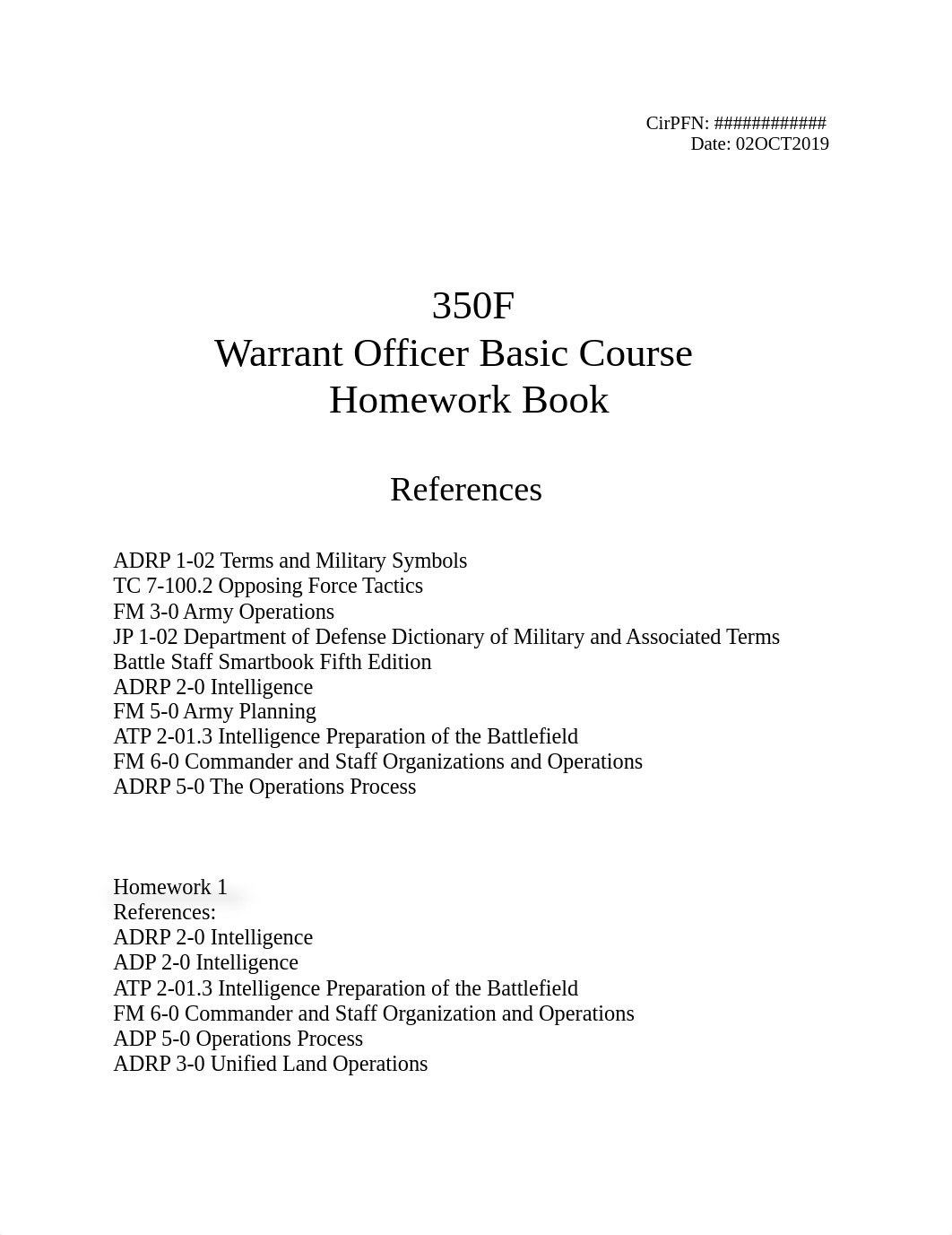 CirPFN: ############
Date: 02OCT2019

350F
Warrant Officer Basic Course
Homework Book

References

ADRP 1-02 Terms and Military Symbols
TC 7-100.2 Opposing Force Tactics
FM 3-0 Army Operations
JP 1-02 Department of Defense Dictionary of Military and Associated Terms
Battle Staff Smartbook Fifth Edition
ADRP 2-0 Intelligence
FM 5-0 Army Planning
ATP 2-01.3 Intelligence Preparation of the Battlefield
FM 6-0 Commander and Staff Organizations and Operations
ADRP 5-0 The Operations Process

Homework 1
References:
ADRP 2-0 Intelligence
ADP 2-0 Intelligence
ATP 2-01.3 Intelligence Preparation of the Battlefield
FM 6-0 Commander and Staff Organization and Operations
ADP 5-0 Operations Process
ADRP 3-0 Unified Land Operations